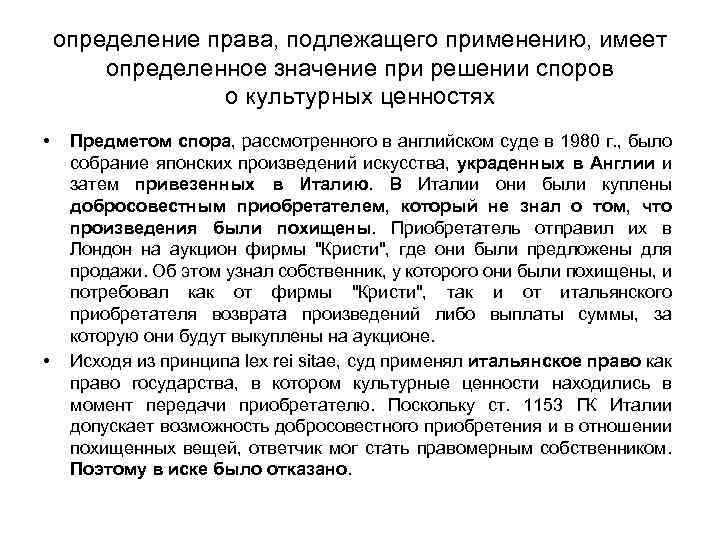 определение права, подлежащего применению, имеет определенное значение при решении споров о культурных ценностях

• Предметом спора, рассмотренного в английском суде в 1980 г., было собрание японских произведений искусства, украденных в Англии и затем привезенных в Италию. В Италии они были куплены добросовестным приобретателем, который не знал о том, что произведения были похищены. Приобретатель отправил их в Лондон на аукцион фирмы "Кристи", где они были предложены для продажи. Об этом узнал собственник, у которого они были похищены, и потребовал как от фирмы "Кристи", так и от итальянского приобретателя возврата произведений либо выплаты суммы, за которую они будут выкуплены на аукционе.

• Исходя из принципа lex rei sitae, суд применял итальянское право как право государства, в котором культурные ценности находились в момент передачи приобретателю. Поскольку ст. 1153 ГК Италии допускает возможность добросовестного приобретения и в отношении похищенных вещей, ответчик мог стать правомерным собственником. Поэтому в иске было отказано.